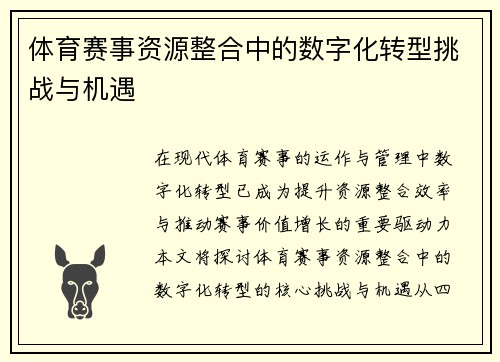 体育赛事资源整合中的数字化转型挑战与机遇

在现代体育赛事的运作与管理中数字化转型已成为提升资源整合效率与推动赛事价值增长的重要驱动力本文将探讨体育赛事资源整合中的数字化转型的核心挑战与机遇从四